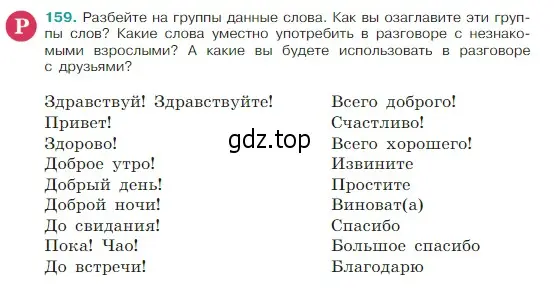 Р

159. Разбейте на группы данные слова. Как вы озаглавите эти группы слов? Какие слова уместно употребить в разговоре с незнакомыми взрослыми? А какие вы будете использовать в разговоре с друзьями?

Здравствуй! Здравствуйте!
Привет!
Здорово!
Доброе утро!
Добрый день!
Доброй ночи!
До свидания!
Пока! Чао!
До встречи!

Всего доброго!
Счастливо!
Всего хорошего!
Извините
Простите
Виноват(а)
Спасибо
Большое спасибо
Благодарю

gdz.top